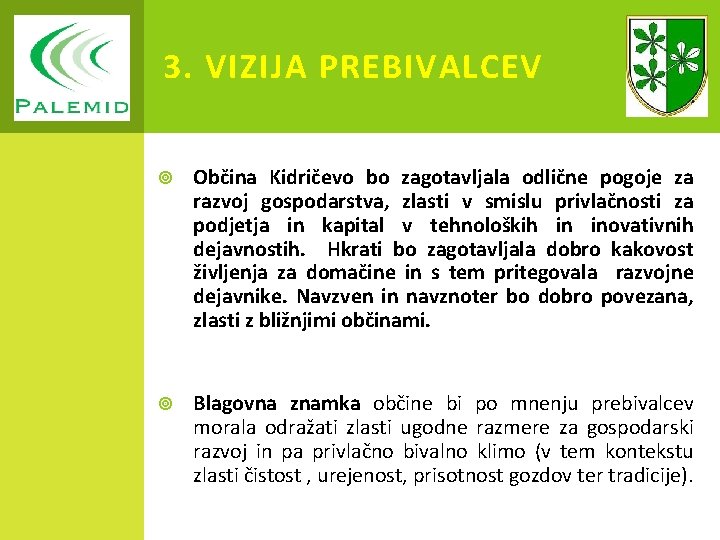 PALEMID

3. VIZIJA PREBIVALCEV

Občina Kidričevo bo zagotavljala odlične pogoje za razvoj gospodarstva, zlasti v smislu privlačnosti za podjetja in kapital v tehnoloških in inovativnih dejavnostih. Hkrati bo zagotavljala dobro kakovost življenja za domačine in s tem pritegovala razvojne dejavnike. Navzven in navznoter bo dobro povezana, zlasti z bližnjimi občinami.

Blagovna znamka občine bi po mnenju prebivalcev morala odražati zlasti ugodne razmere za gospodarski razvoj in pa privlačno bivalno klimo (v tem kontekstu zlasti čistost , urejenost, prisotnost gozdov ter tradicije).